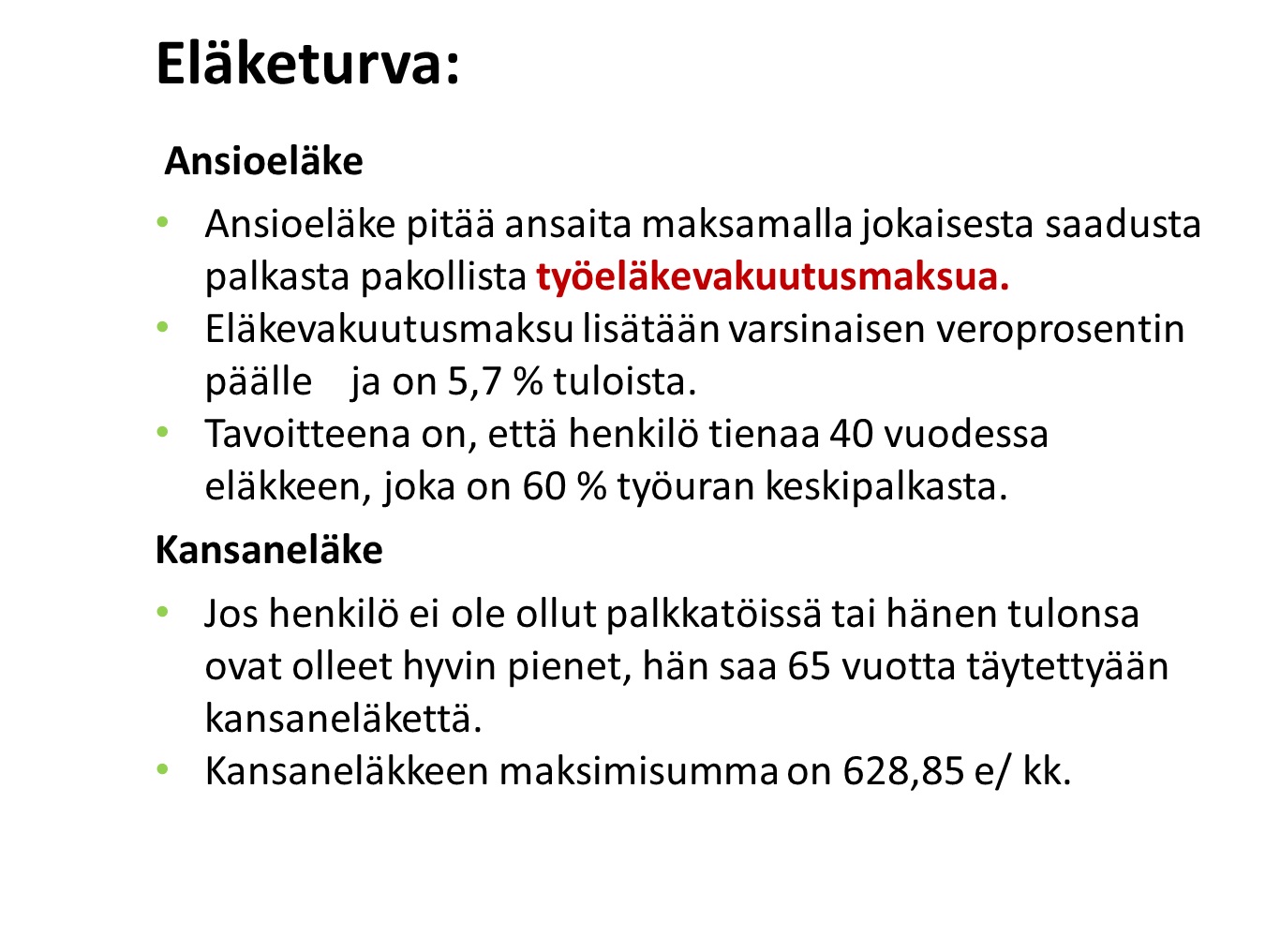 Eläketurva:

Ansioeläke

• Ansioeläke pitää ansaita maksamalla jokaisesta saadusta palkasta pakollista työeläkevakuutusmaksua.
• Eläkevakuutusmaksu lisätään varsinaisen veroprosentin päälle ja on 5,7 % tuloista.
• Tavoitteena on, että henkilö tienaa 40 vuodessa eläkkeen, joka on 60 % työuran keskipalkasta.

Kansaneläke

• Jos henkilö ei ole ollut palkkatöissä tai hänen tulonsa ovat olleet hyvin pienet, hän saa 65 vuotta täytettyään kansaneläkettä.
• Kansaneläkkeen maksimisumma on 628,85 e/ kk.